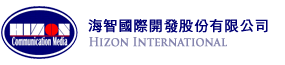 HIZON
Communication Media

海智國際開發股份有限公司
HIZON INTERNATIONAL